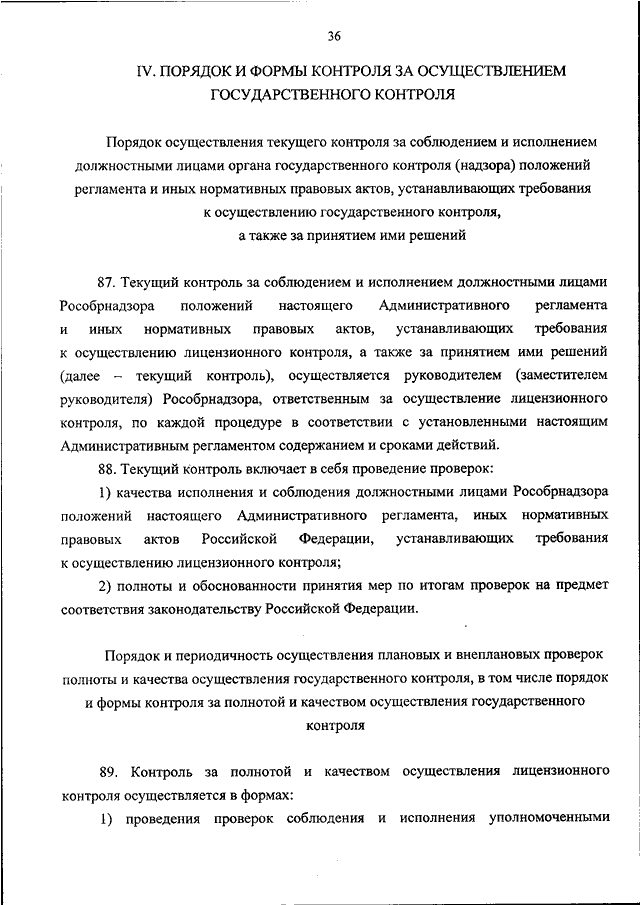 36

IV. ПОРЯДОК И ФОРМЫ КОНТРОЛЯ ЗА ОСУЩЕСТВЛЕНИЕМ ГОСУДАРСТВЕННОГО КОНТРОЛЯ

Порядок осуществления текущего контроля за соблюдением и исполнением должностными лицами органа государственного контроля (надзора) положений регламента и иных нормативных правовых актов, устанавливающих требования к осуществлению государственного контроля, а также за принятием ими решений

87. Текущий контроль за соблюдением и исполнением должностными лицами Рособрнадзора положений настоящего Административного регламента и иных нормативных правовых актов, устанавливающих требования к осуществлению лицензионного контроля, а также за принятием ими решений (далее – текущий контроль), осуществляется руководителем (заместителем руководителя) Рособрнадзора, ответственным за осуществление лицензионного контроля, по каждой процедуре в соответствии с установленными настоящим Административным регламентом содержанием и сроками действий.

88. Текущий контроль включает в себя проведение проверок:

1) качества исполнения и соблюдения должностными лицами Рособрнадзора положений настоящего Административного регламента, иных нормативных правовых актов Российской Федерации, устанавливающих требования к осуществлению лицензионного контроля;

2) полноты и обоснованности принятия мер по итогам проверок на предмет соответствия законодательству Российской Федерации.

Порядок и периодичность осуществления плановых и внеплановых проверок полноты и качества осуществления государственного контроля, в том числе порядок и формы контроля за полнотой и качеством осуществления государственного контроля

89. Контроль за полнотой и качеством осуществления лицензионного контроля осуществляется в формах:

1) проведения проверок соблюдения и исполнения уполномоченными